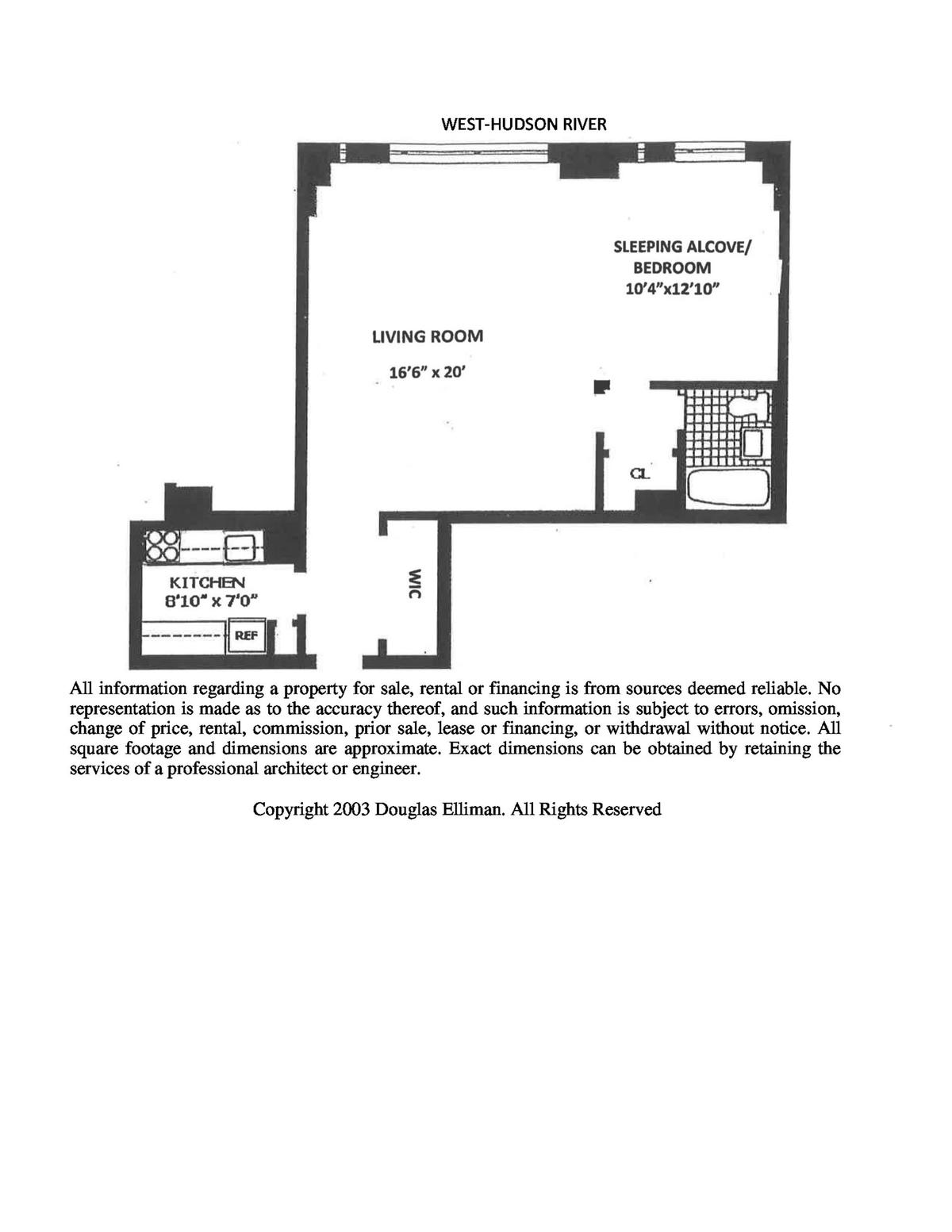 WEST-HUDSON RIVER

SLEEPING ALCOVE/ BEDROOM 10'4"x12'10"

LIVING ROOM

16'6" x 20'

CL

KITCHEN 8'10" x 7'0"

REF

WIC

All information regarding a property for sale, rental or financing is from sources deemed reliable. No representation is made as to the accuracy thereof, and such information is subject to errors, omission, change of price, rental, commission, prior sale, lease or financing, or withdrawal without notice. All square footage and dimensions are approximate. Exact dimensions can be obtained by retaining the services of a professional architect or engineer.

Copyright 2003 Douglas Elliman. All Rights Reserved